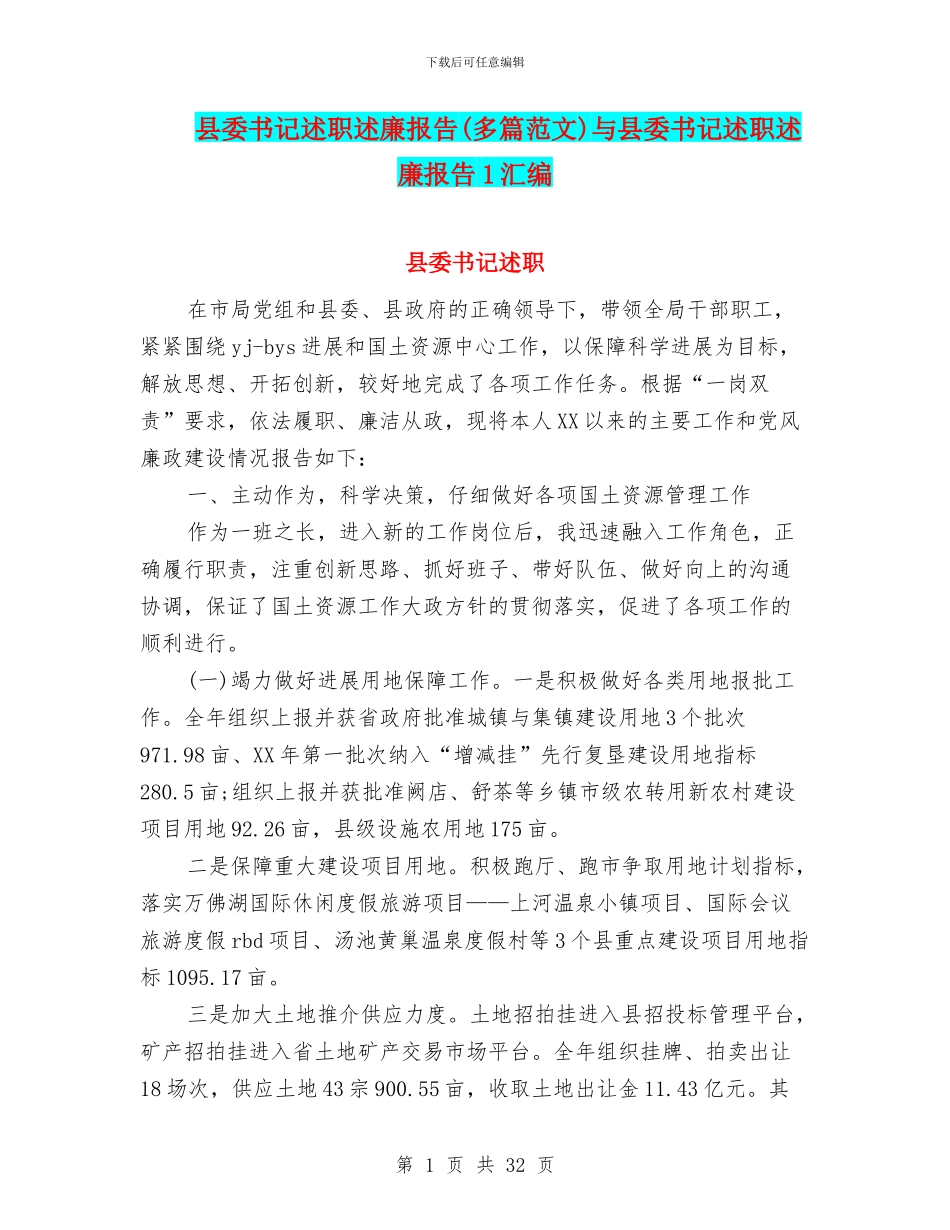 下载后可任意编辑

县委书记述职述廉报告(多篇范文)与县委书记述职述廉报告1汇编

县委书记述职

在市局党组和县委、县政府的正确领导下，带领全局干部职工，紧紧围绕yj-bys进展和国土资源中心工作，以保障科学进展为目标，解放思想、开拓创新，较好地完成了各项工作任务。根据“一岗双责”要求，依法履职、廉洁从政，现将本人XX以来的主要工作和党风廉政建设情况报告如下：

一、主动作为，科学决策，仔细做好各项国土资源管理工作

作为一班之长，进入新的工作岗位后，我迅速融入工作角色，正确履行职责，注重创新思路、抓好班子、带好队伍、做好向上的沟通协调，保证了国土资源工作大政方针的贯彻落实，促进了各项工作的顺利进行。

(一)竭力做好进展用地保障工作。一是积极做好各类用地报批工作。全年组织上报并获省政府批准城镇与集镇建设用地3个批次971.98亩、XX年第一批次纳入“增减挂”先行复垦建设用地指标280.5亩;组织上报并获批准阙店、舒茶等乡镇市级农转用新农村建设项目用地92.26亩，县级设施农用地175亩。

二是保障重大建设项目用地。积极跑厅、跑市争取用地计划指标，落实万佛湖国际休闲度假旅游项目——上河温泉小镇项目、国际会议旅游度假rbd项目、汤池黄巢温泉度假村等3个县重点建设项目用地指标1095.17亩。

三是加大土地推介供应力度。土地招拍挂进入县招投标管理平台，矿产招拍挂进入省土地矿产交易市场平台。全年组织挂牌、拍卖出让18场次，供应土地43宗900.55亩，收取土地出让金11.43亿元。其

第 1 页 共 32 页